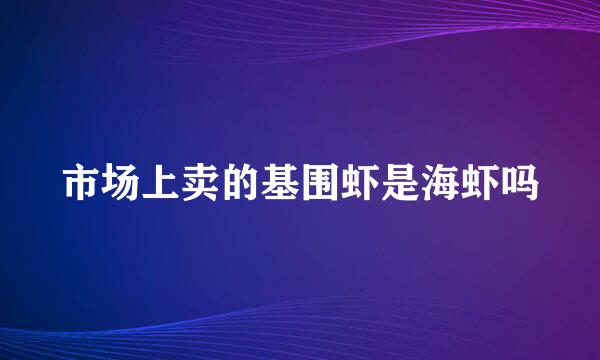 市场上卖的基围虾是海虾吗